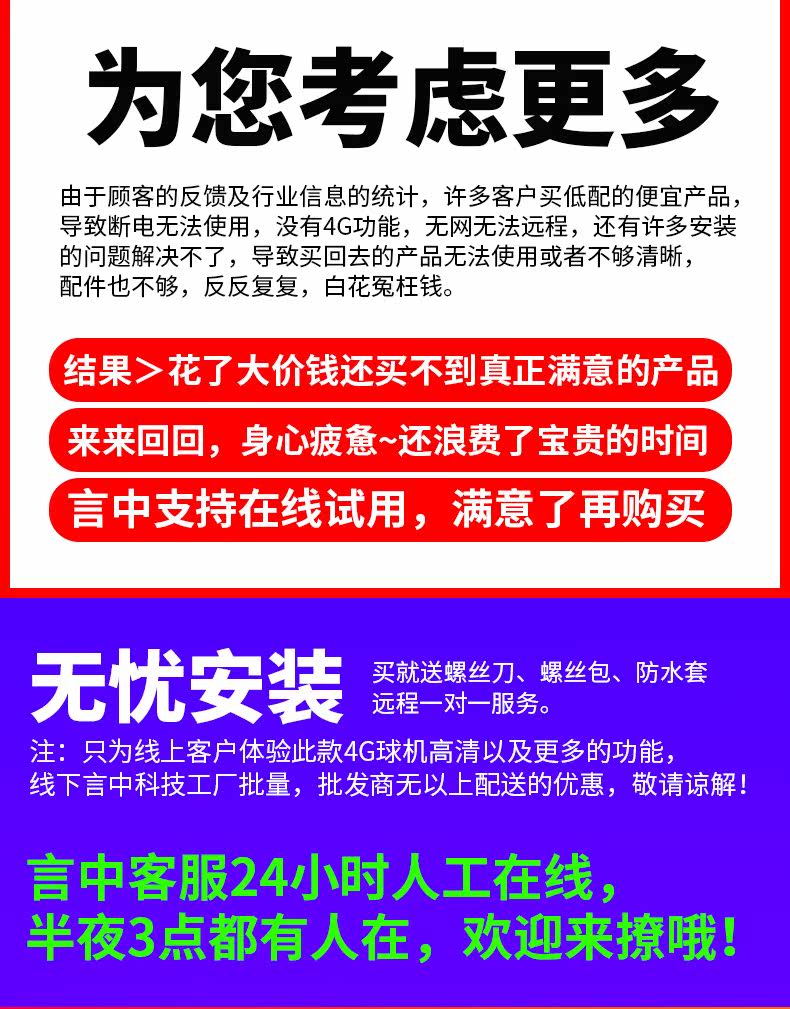 为您考虑更多

由于顾客的反馈及行业信息的统计，许多客户买低配的便宜产品，导致断电无法使用，没有4G功能，无网无法远程，还有许多安装的问题解决不了，导致买回去的产品无法使用或者不够清晰，配件也不够，反反复复，白花冤枉钱。

结果＞花了大价钱还买不到真正满意的产品

来来回回，身心疲惫~还浪费了宝贵的时间

言中支持在线试用，满意了再购买

无忧安装

买就送螺丝刀、螺丝包、防水套
远程一对一服务。

注：只为线上客户体验此款4G球机高清以及更多的功能，线下言中科技工厂批量，批发商无以上配送的优惠，敬请谅解！

言中客服24小时人工在线，
半夜3点都有人在，欢迎来撩哦！